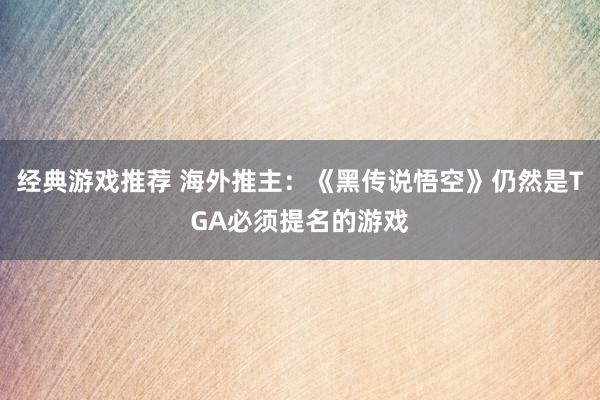 经典游戏推荐 海外推主：《黑传说悟空》仍然是TGA必须提名的游戏